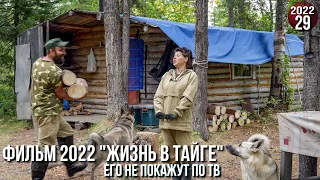 2022
29

ФИЛЬМ 2022 "ЖИЗНЬ В ТАЙГЕ"
ЕГО НЕ ПОКАЖУТ ПО ТВ